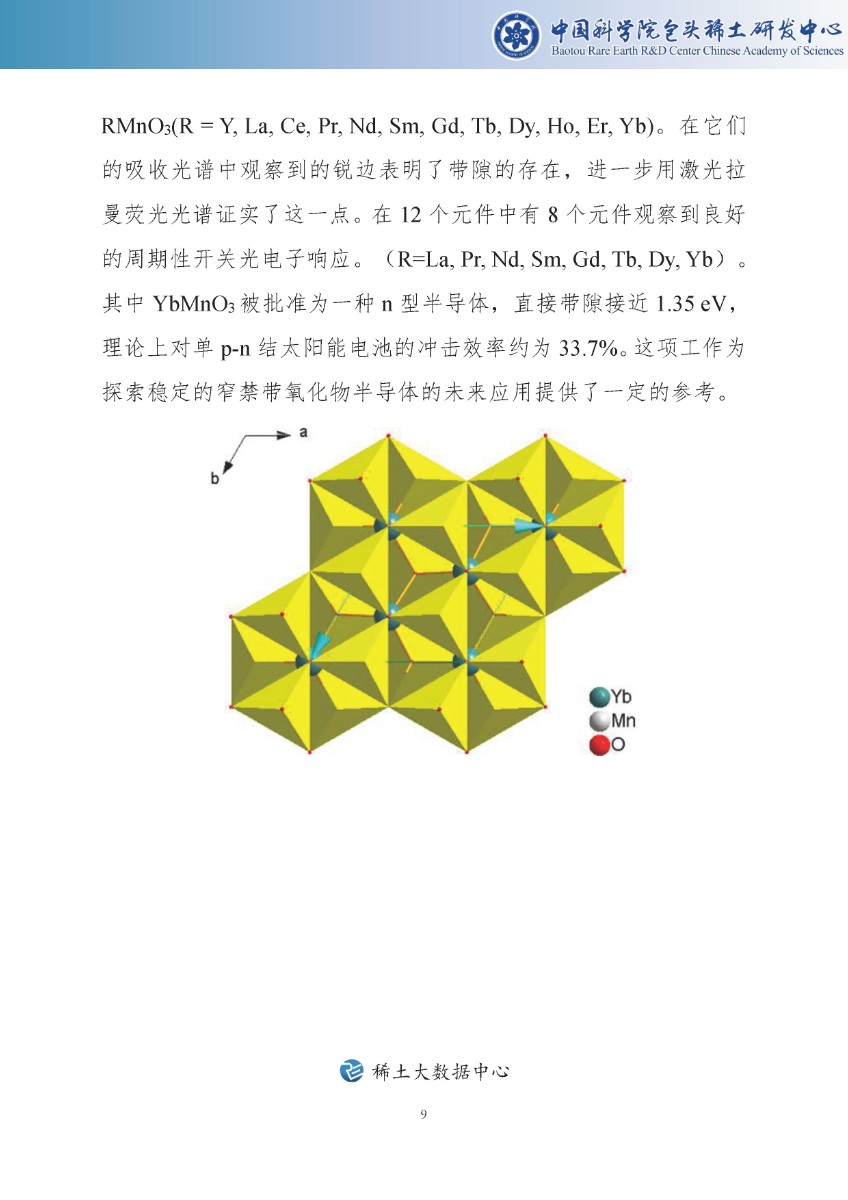 中国科学院包头稀土研发中心
Baotou Rare Earth R&D Center Chinese Academy of Sciences

$RMnO_3$(R = Y, La, Ce, Pr, Nd, Sm, Gd, Tb, Dy, Ho, Er, Yb)。在它们的吸收光谱中观察到的锐边表明了带隙的存在，进一步用激光拉曼荧光光谱证实了这一点。在 12 个元件中有 8 个元件观察到良好的周期性开关光电子响应。（R=La, Pr, Nd, Sm, Gd, Tb, Dy, Yb）。其中 $YbMnO_3$ 被批准为一种 n 型半导体，直接带隙接近 1.35 eV，理论上对单 p-n 结太阳能电池的冲击效率约为 33.7%。这项工作为探索稳定的窄禁带氧化物半导体的未来应用提供了一定的参考。

a
b
Yb
Mn
O

稀土大数据中心

9